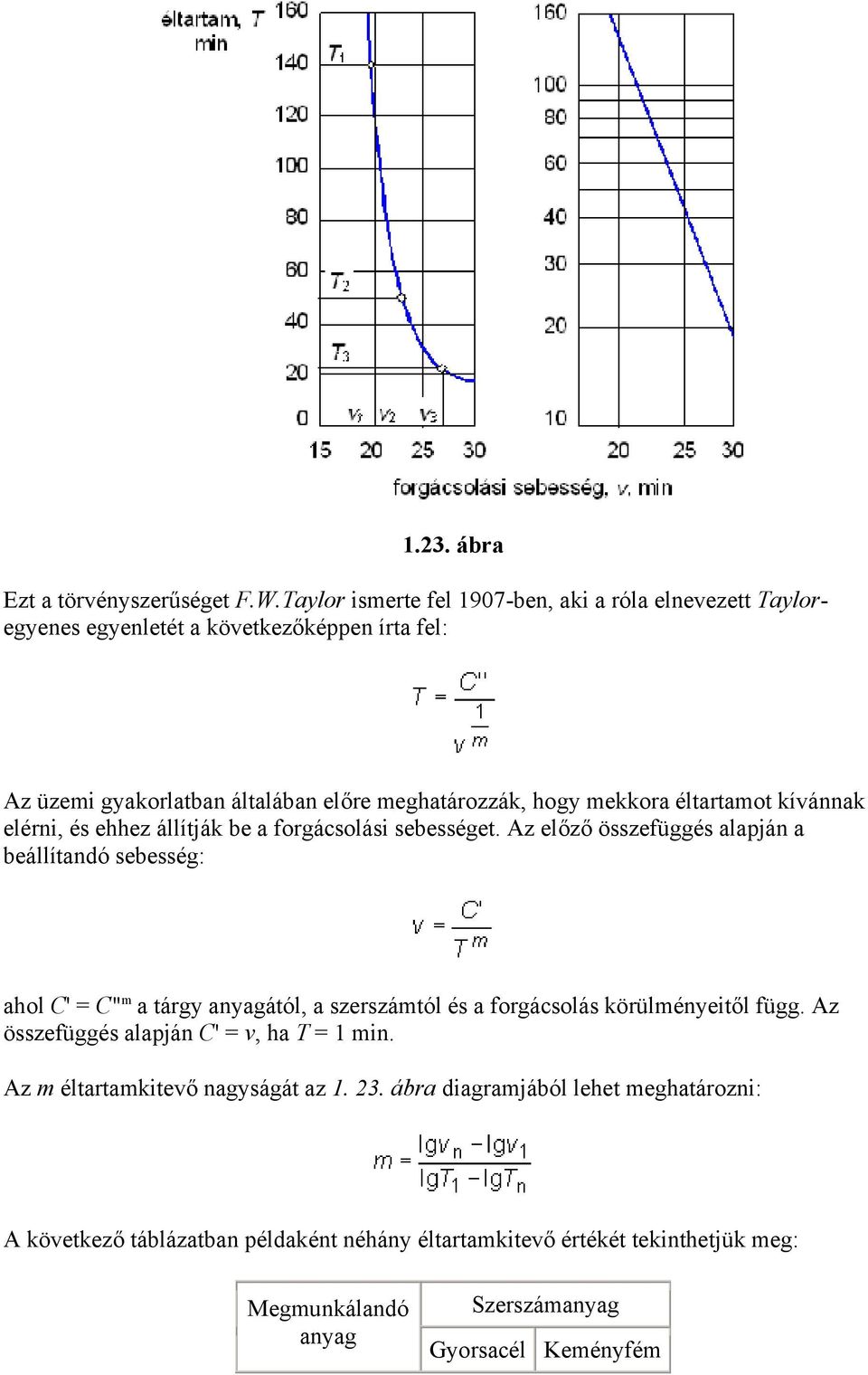 éltartam, $T$ min
160
140
120
100
80
60
40
20
0
$T_1$
$T_2$
$T_3$
$v_1$ $v_2$ $v_3$
15 20 25 30
160
100
80
60
40
30
20
10
20 25 30
forgácsolási sebesség, $v$, min

1.23. ábra

Ezt a törvényszerűséget F.W.Taylor ismerte fel 1907-ben, aki a róla elnevezett Taylor-egyenes egyenletét a következőképpen írta fel:

$T = \frac{C''}{v^{\frac{1}{m}}}$

Az üzemi gyakorlatban általában előre meghatározzák, hogy mekkora éltartamot kívánnak elérni, és ehhez állítják be a forgácsolási sebességet. Az előző összefüggés alapján a beállítandó sebesség:

$v = \frac{C'}{T^m}$

ahol $C' = C''^m$ a tárgy anyagától, a szerszámtól és a forgácsolás körülményeitől függ. Az összefüggés alapján $C' = v$, ha $T = 1$ min.

Az $m$ éltartamkitevő nagyságát az 1. 23. ábra diagramjából lehet meghatározni:

$m = \frac{\lg v_n - \lg v_1}{\lg T_1 - \lg T_n}$

A következő táblázatban példaként néhány éltartamkitevő értékét tekinthetjük meg:

| Megmunkálandó anyag | Szerszámanyag | |
|---|---|---|
| | Gyorsacél | Keményfém |